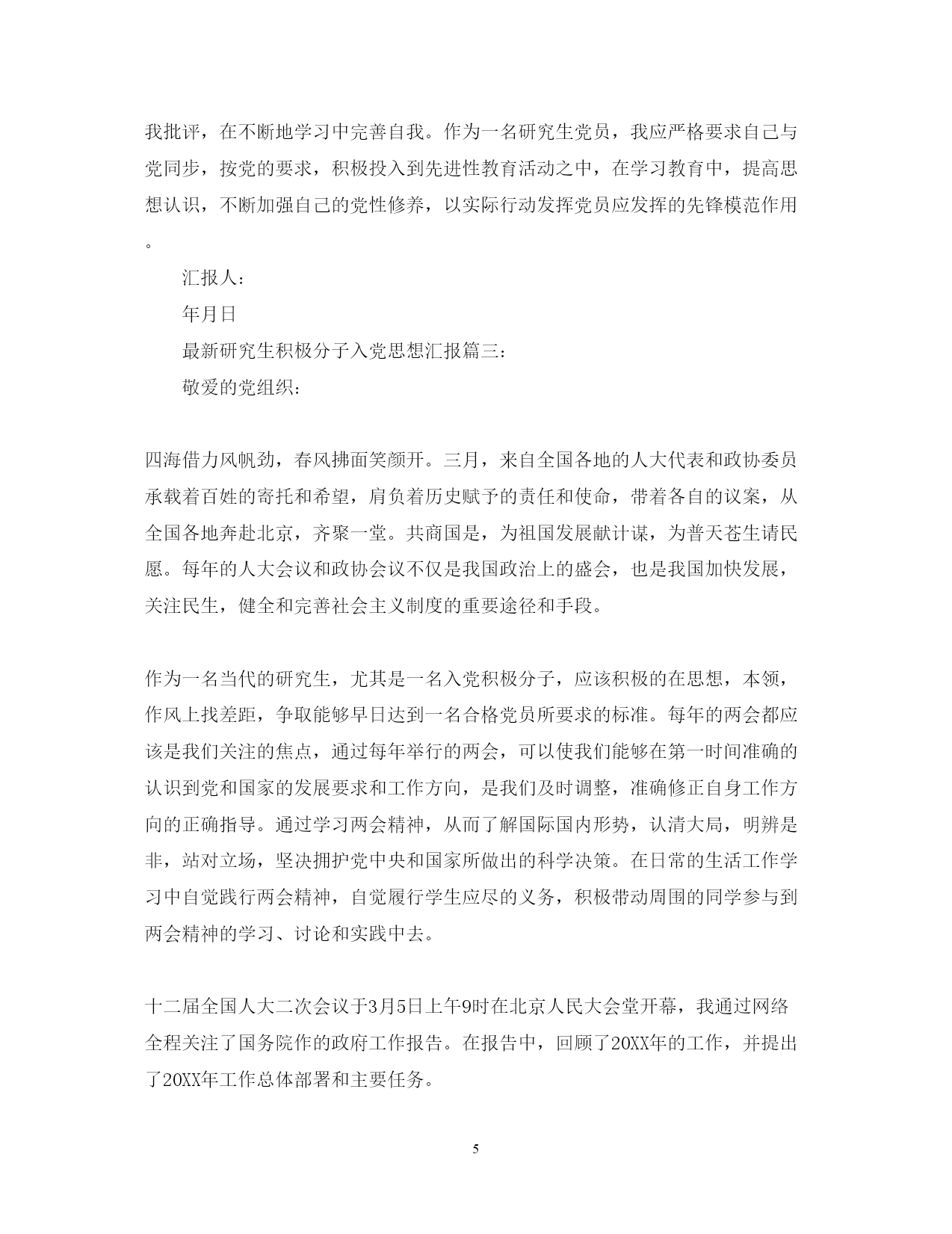 我批评，在不断地学习中完善自我。作为一名研究生党员，我应严格要求自己与党同步，按党的要求，积极投入到先进性教育活动之中，在学习教育中，提高思想认识，不断加强自己的党性修养，以实际行动发挥党员应发挥的先锋模范作用。

汇报人：

年月日

最新研究生积极分子入党思想汇报篇三：

敬爱的党组织：

四海借力风帆劲，春风拂面笑颜开。三月，来自全国各地的人大代表和政协委员承载着百姓的寄托和希望，肩负着历史赋予的责任和使命，带着各自的议案，从全国各地奔赴北京，齐聚一堂。共商国是，为祖国发展献计谋，为普天苍生请民愿。每年的人大会议和政协会议不仅是我国政治上的盛会，也是我国加快发展，关注民生，健全和完善社会主义制度的重要途径和手段。

作为一名当代的研究生，尤其是一名入党积极分子，应该积极的在思想，本领，作风上找差距，争取能够早日达到一名合格党员所要求的标准。每年的两会都应该是我们关注的焦点，通过每年举行的两会，可以使我们能够在第一时间准确的认识到党和国家的发展要求和工作方向，是我们及时调整，准确修正自身工作方向的正确指导。通过学习两会精神，从而了解国际国内形势，认清大局，明辨是非，站对立场，坚决拥护党中央和国家所做出的科学决策。在日常的生活工作学习中自觉践行两会精神，自觉履行学生应尽的义务，积极带动周围的同学参与到两会精神的学习、讨论和实践中去。

十二届全国人大二次会议于3月5日上午9时在北京人民大会堂开幕，我通过网络全程关注了国务院作的政府工作报告。在报告中，回顾了20XX年的工作，并提出了20XX年工作总体部署和主要任务。

5